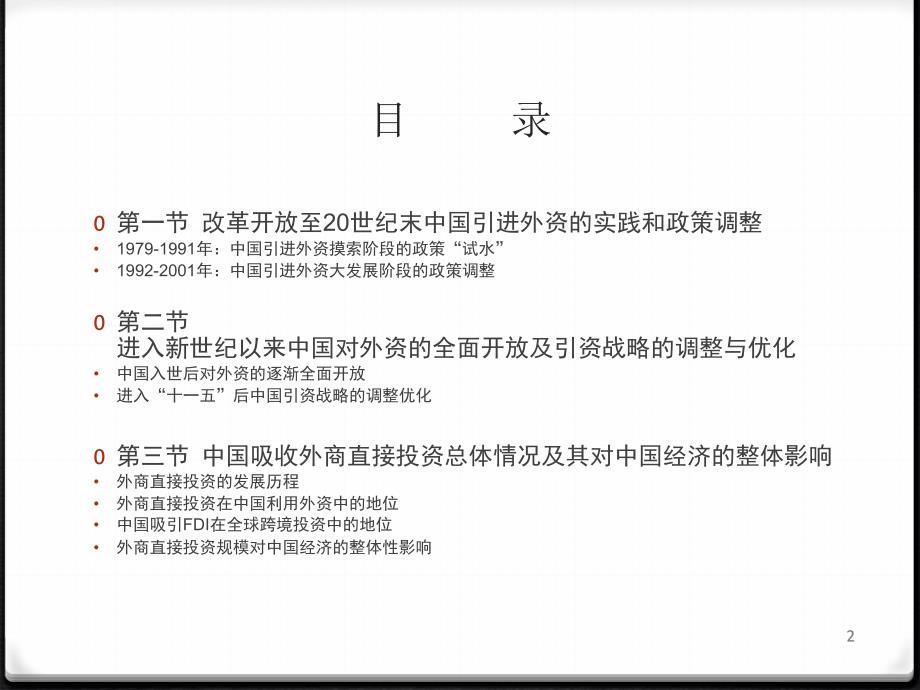 目 录

0 第一节 改革开放至20世纪末中国引进外资的实践和政策调整
• 1979-1991年：中国引进外资摸索阶段的政策“试水”
• 1992-2001年：中国引进外资大发展阶段的政策调整

0 第二节
进入新世纪以来中国对外资的全面开放及引资战略的调整与优化
• 中国入世后对外资的逐渐全面开放
• 进入“十一五”后中国引资战略的调整优化

0 第三节 中国吸收外商直接投资总体情况及其对中国经济的整体影响
• 外商直接投资的发展历程
• 外商直接投资在中国利用外资中的地位
• 中国吸引FDI在全球跨境投资中的地位
• 外商直接投资规模对中国经济的整体性影响

2